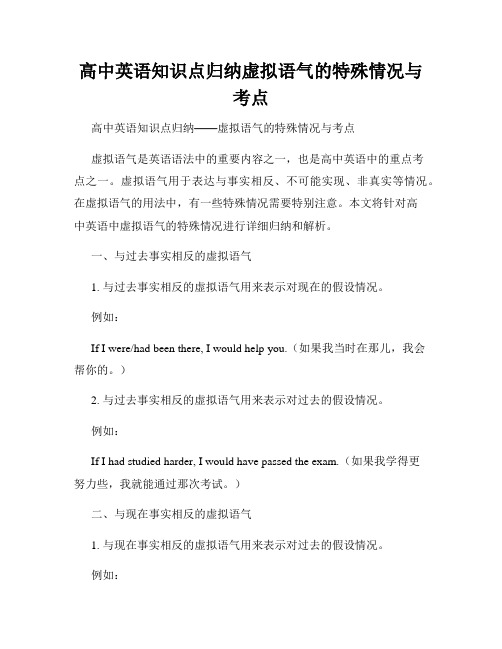 高中英语知识点归纳虚拟语气的特殊情况与考点

高中英语知识点归纳——虚拟语气的特殊情况与考点

虚拟语气是英语语法中的重要内容之一，也是高中英语中的重点考点之一。虚拟语气用于表达与事实相反、不可能实现、非真实等情况。在虚拟语气的用法中，有一些特殊情况需要特别注意。本文将针对高中英语中虚拟语气的特殊情况进行详细归纳和解析。

一、与过去事实相反的虚拟语气

1. 与过去事实相反的虚拟语气用来表示对现在的假设情况。

例如：

If I were/had been there, I would help you.（如果我当时在那儿，我会帮你的。）

2. 与过去事实相反的虚拟语气用来表示对过去的假设情况。

例如：

If I had studied harder, I would have passed the exam.（如果我学得更努力些，我就能通过那次考试。）

二、与现在事实相反的虚拟语气

1. 与现在事实相反的虚拟语气用来表示对过去的假设情况。

例如：